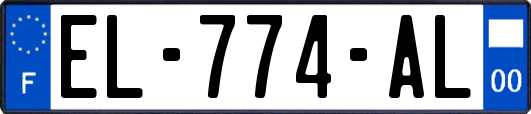 F
EL-774-AL
00